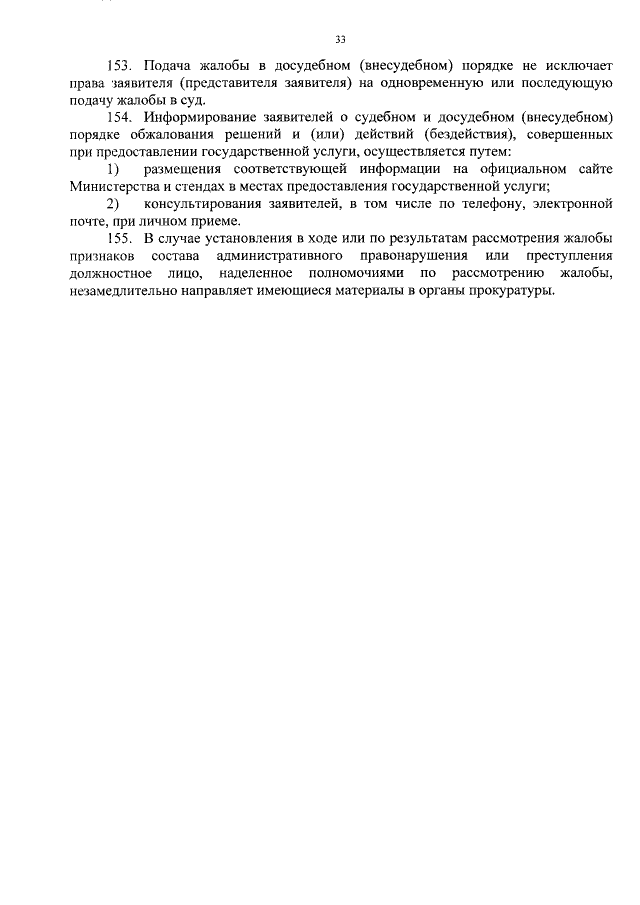 33

153. Подача жалобы в досудебном (внесудебном) порядке не исключает права заявителя (представителя заявителя) на одновременную или последующую подачу жалобы в суд.

154. Информирование заявителей о судебном и досудебном (внесудебном) порядке обжалования решений и (или) действий (бездействия), совершенных при предоставлении государственной услуги, осуществляется путем:

1) размещения соответствующей информации на официальном сайте Министерства и стендах в местах предоставления государственной услуги;

2) консультирования заявителей, в том числе по телефону, электронной почте, при личном приеме.

155. В случае установления в ходе или по результатам рассмотрения жалобы признаков состава административного правонарушения или преступления должностное лицо, наделенное полномочиями по рассмотрению жалобы, незамедлительно направляет имеющиеся материалы в органы прокуратуры.